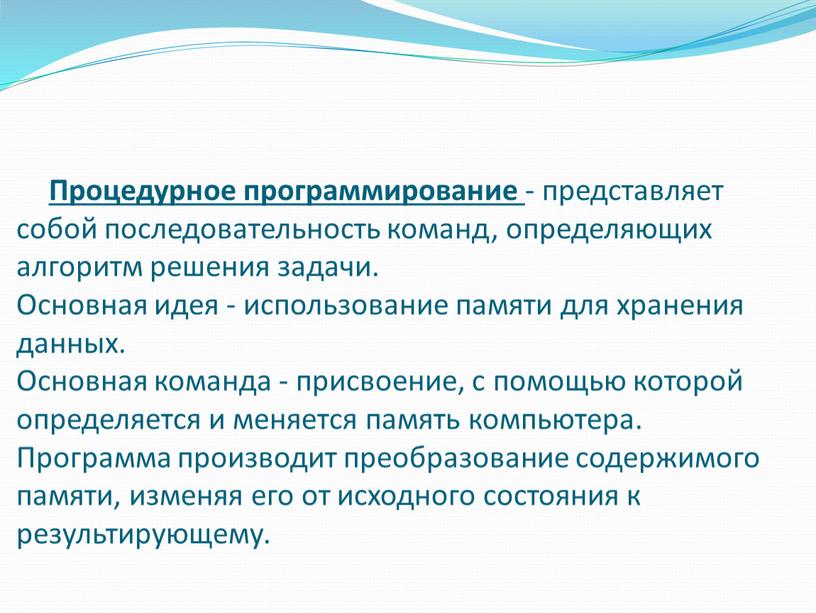 Процедурное программирование - представляет собой последовательность команд, определяющих алгоритм решения задачи.
Основная идея - использование памяти для хранения данных.
Основная команда - присвоение, с помощью которой определяется и меняется память компьютера.
Программа производит преобразование содержимого памяти, изменяя его от исходного состояния к результирующему.